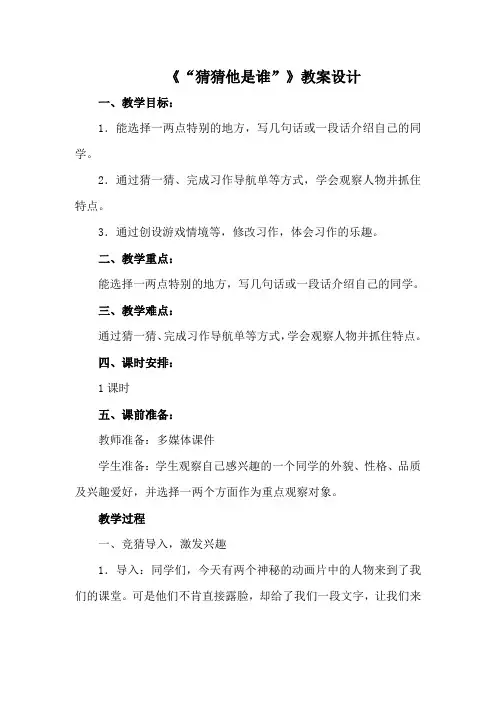 《“猜猜他是谁”》教案设计

一、教学目标：

1．能选择一两点特别的地方，写几句话或一段话介绍自己的同学。

2．通过猜一猜、完成习作导航单等方式，学会观察人物并抓住特点。

3．通过创设游戏情境等，修改习作，体会习作的乐趣。

二、教学重点：

能选择一两点特别的地方，写几句话或一段话介绍自己的同学。

三、教学难点：

通过猜一猜、完成习作导航单等方式，学会观察人物并抓住特点。

四、课时安排：

1 课时

五、课前准备：

教师准备：多媒体课件

学生准备：学生观察自己感兴趣的一个同学的外貌、性格、品质及兴趣爱好，并选择一两个方面作为重点观察对象。

教学过程

一、竞猜导入，激发兴趣

1．导入：同学们，今天有两个神秘的动画片中的人物来到了我们的课堂。可是他们不肯直接露脸，却给了我们一段文字，让我们来